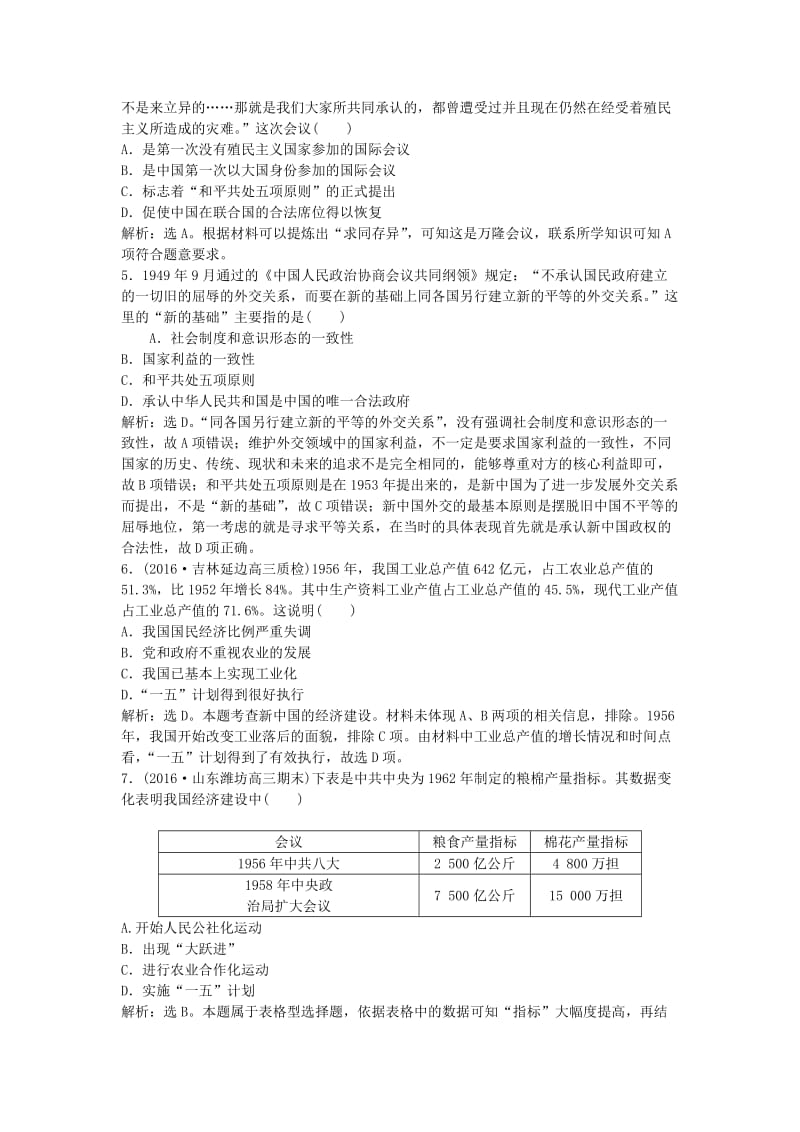 不是来立异的……那就是我们大家所共同承认的，都曾遭受过并且现在仍然在经受着殖民主义所造成的灾难。”这次会议(　　)
A．是第一次没有殖民主义国家参加的国际会议
B．是中国第一次以大国身份参加的国际会议
C．标志着“和平共处五项原则”的正式提出
D．促使中国在联合国的合法席位得以恢复
解析：选A。根据材料可以提炼出“求同存异”，可知这是万隆会议，联系所学知识可知A项符合题意要求。
5．1949年9月通过的《中国人民政治协商会议共同纲领》规定：“不承认国民政府建立的一切旧的屈辱的外交关系，而要在新的基础上同各国另行建立新的平等的外交关系。”这里的“新的基础”主要指的是(　　)
A．社会制度和意识形态的一致性
B．国家利益的一致性
C．和平共处五项原则
D．承认中华人民共和国是中国的唯一合法政府
解析：选D。“同各国另行建立新的平等的外交关系”，没有强调社会制度和意识形态的一致性，故A项错误；维护外交领域中的国家利益，不一定是要求国家利益的一致性，不同国家的历史、传统、现状和未来的追求不是完全相同的，能够尊重对方的核心利益即可，故B项错误；和平共处五项原则是在1953年提出来的，是新中国为了进一步发展外交关系而提出的，不是“新的基础”，故C项错误；新中国外交的最基本原则是摆脱旧中国不平等的屈辱地位，第一考虑的就是寻求平等关系，在当时的具体表现首先就是承认新中国政权的合法性，故D项正确。
6．(2016·吉林延边高三质检)1956年，我国工业总产值642亿元，占工农业总产值的51.3%，比1952年增长84%。其中生产资料工业产值占工业总产值的45.5%，现代工业产值占工业总产值的71.6%。这说明(　　)
A．我国国民经济比例严重失调
B．党和政府不重视农业的发展
C．我国已基本上实现工业化
D．“一五”计划得到很好执行
解析：选D。本题考查新中国的经济建设。材料未体现A、B两项的相关信息，排除。1956年，我国开始改变工业落后的面貌，排除C项。由材料中工业总产值的增长情况和时间点看，“一五”计划得到了有效执行，故选D项。
7．(2016·山东潍坊高三期末)下表是中共中央为1962年制定的粮棉产量指标。其数据变化表明我国经济建设中(　　)

| 会议 | 粮食产量指标 | 棉花产量指标 |
|---|---|---|
| 1956年中共八大 | 2 500亿公斤 | 4 800万担 |
| 1958年中央政治局扩大会议 | 7 500亿公斤 | 15 000万担 |

A.开始人民公社化运动
B．出现“大跃进”
C．进行农业合作化运动
D．实施“一五”计划
解析：选B。本题属于表格型选择题，依据表格中的数据可知“指标”大幅度提高，再结